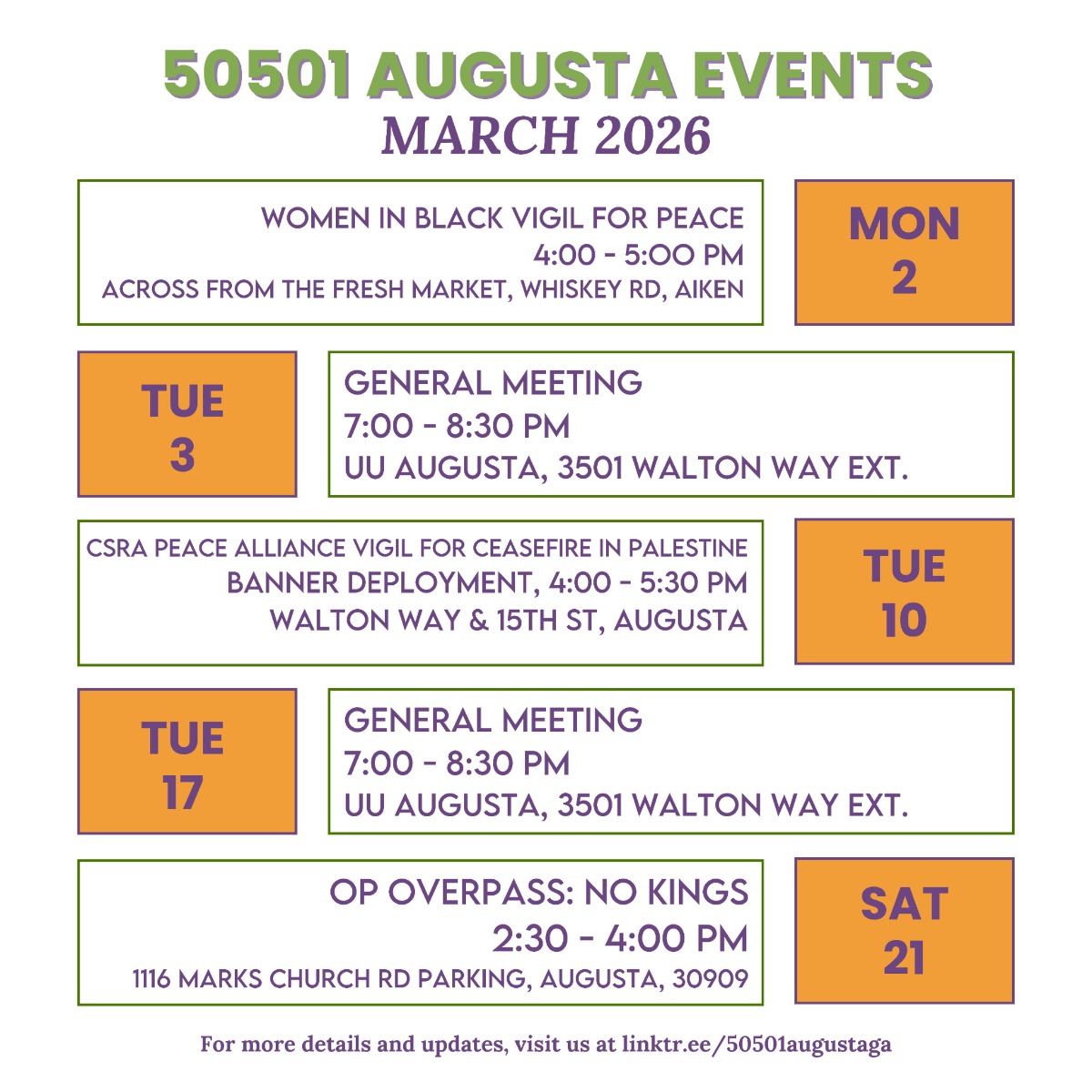 50501 AUGUSTA EVENTS
MARCH 2026

WOMEN IN BLACK VIGIL FOR PEACE
4:00 - 5:00 PM
ACROSS FROM THE FRESH MARKET, WHISKEY RD, AIKEN

MON
2

TUE
3

GENERAL MEETING
7:00 - 8:30 PM
UU AUGUSTA, 3501 WALTON WAY EXT.

CSRA PEACE ALLIANCE VIGIL FOR CEASEFIRE IN PALESTINE
BANNER DEPLOYMENT, 4:00 - 5:30 PM
WALTON WAY & 15TH ST, AUGUSTA

TUE
10

TUE
17

GENERAL MEETING
7:00 - 8:30 PM
UU AUGUSTA, 3501 WALTON WAY EXT.

OP OVERPASS: NO KINGS
2:30 - 4:00 PM
1116 MARKS CHURCH RD PARKING, AUGUSTA, 30909

SAT
21

For more details and updates, visit us at linktr.ee/50501augustaga